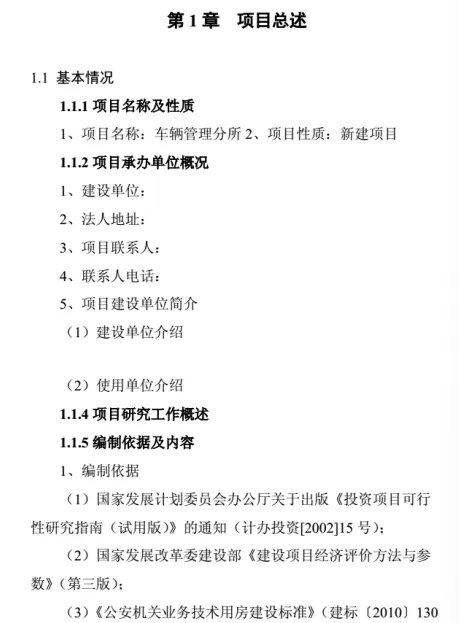 第 1 章　项目总述

1.1 基本情况

1.1.1 项目名称及性质

1、项目名称：车辆管理分所 2、项目性质：新建项目

1.1.2 项目承办单位概况

1、建设单位：

2、法人地址：

3、项目联系人：

4、联系人电话：

5、项目建设单位简介

（1）建设单位介绍

（2）使用单位介绍

1.1.4 项目研究工作概述

1.1.5 编制依据及内容

1、编制依据

（1）国家发展计划委员会办公厅关于出版《投资项目可行性研究指南（试用版）》的通知（计办投资[2002]15 号）；

（2）国家发展改革委建设部《建设项目经济评价方法与参数》（第三版）；

（3）《公安机关业务技术用房建设标准》（建标〔2010〕130